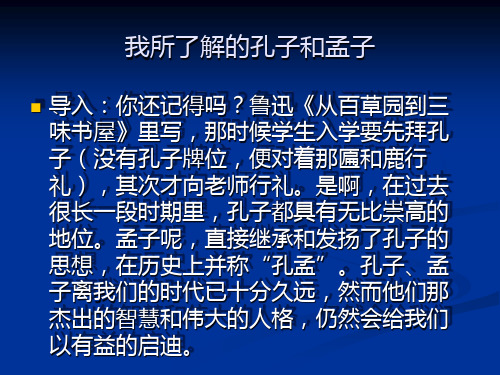 我所了解的孔子和孟子

导入：你还记得吗？鲁迅《从百草园到三味书屋》里写，那时候学生入学要先拜孔子（没有孔子牌位，便对着那匾和鹿行礼），其次才向老师行礼。是啊，在过去很长一段时期里，孔子都具有无比崇高的地位。孟子呢，直接继承和发扬了孔子的思想，在历史上并称“孔孟”。孔子、孟子离我们的时代已十分久远，然而他们那杰出的智慧和伟大的人格，仍然会给我们以有益的启迪。